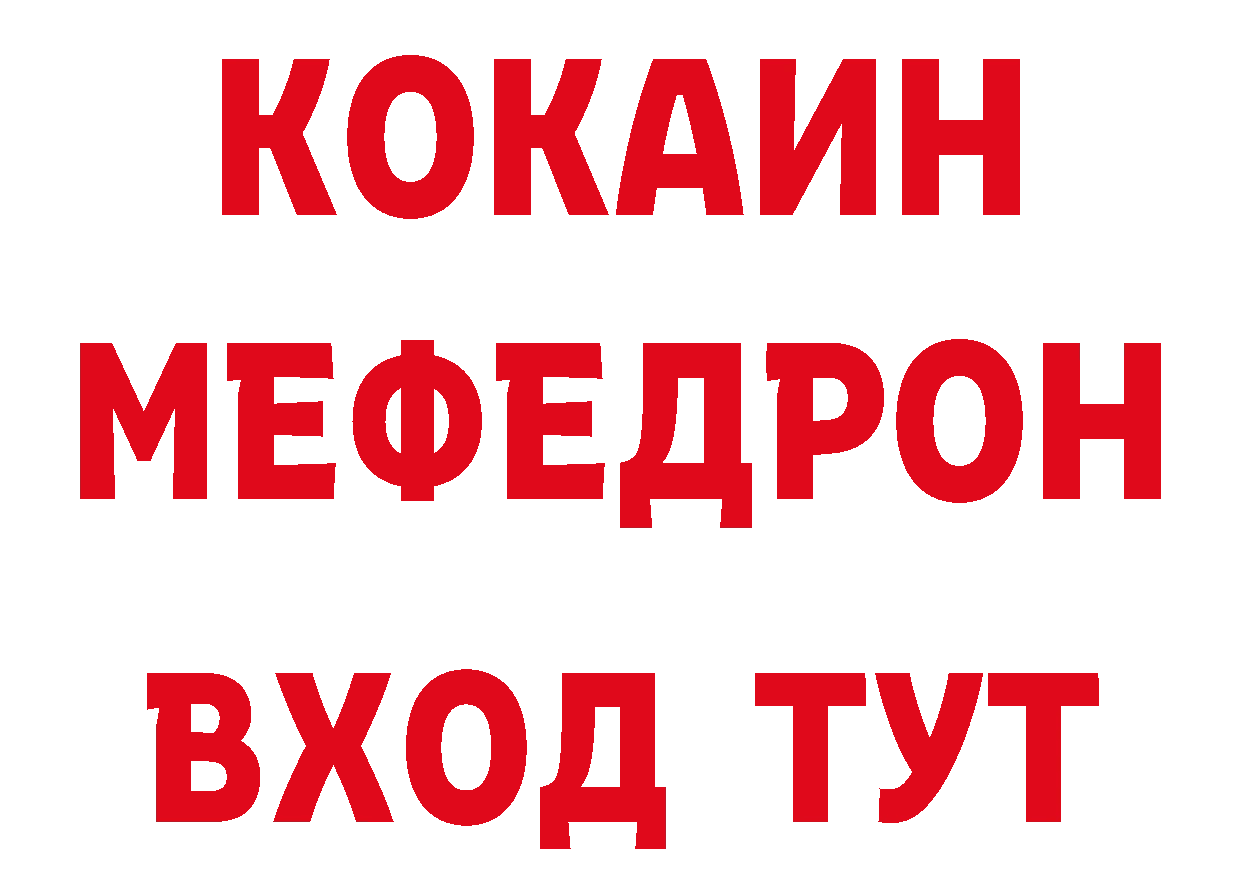 КОКАИН
МЕФЕДРОН
ВХОД ТУТ